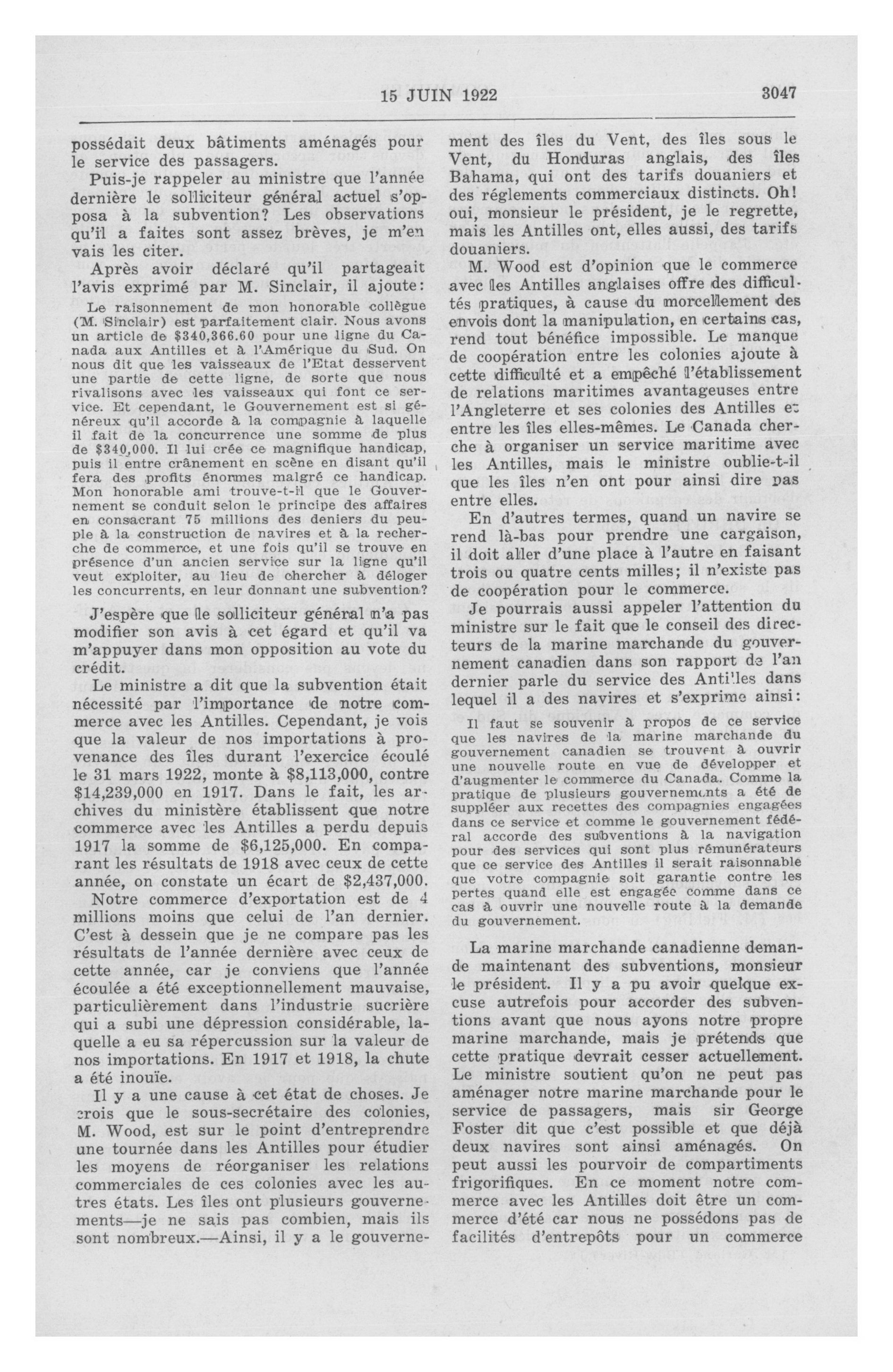 15 JUIN 1922

3047

possédait deux bâtiments aménagés pour le service des passagers.

Puis-je rappeler au ministre que l'année dernière le solliciteur général actuel s'opposa à la subvention? Les observations qu'il a faites sont assez brèves, je m'en vais les citer.

Après avoir déclaré qu'il partageait l'avis exprimé par M. Sinclair, il ajoute:

Le raisonnement de mon honorable collègue (M. Sinclair) est parfaitement clair. Nous avons un article de $340,366.60 pour une ligne du Canada aux Antilles et à l'Amérique du Sud. On nous dit que les vaisseaux de l'Etat desservent une partie de cette ligne, de sorte que nous rivalisons avec les vaisseaux qui font ce service. Et cependant, le Gouvernement est si généreux qu'il accorde à la compagnie à laquelle il fait de la concurrence une somme de plus de $340,000. Il lui crée ce magnifique handicap, puis il entre crânement en scène en disant qu'il fera des profits énormes malgré ce handicap. Mon honorable ami trouve-t-il que le Gouvernement se conduit selon le principe des affaires en consacrant 75 millions des deniers du peuple à la construction de navires et à la recherche de commerce, et une fois qu'il se trouve en présence d'un ancien service sur la ligne qu'il veut exploiter, au lieu de chercher à déloger les concurrents, en leur donnant une subvention?

J'espère que le solliciteur général n'a pas modifier son avis à cet égard et qu'il va m'appuyer dans mon opposition au vote du crédit.

Le ministre a dit que la subvention était nécessité par l'importance de notre commerce avec les Antilles. Cependant, je vois que la valeur de nos importations à provenance des îles durant l'exercice écoulé le 31 mars 1922, monte à $8,113,000, contre $14,239,000 en 1917. Dans le fait, les archives du ministère établissent que notre commerce avec les Antilles a perdu depuis 1917 la somme de $6,125,000. En comparant les résultats de 1918 avec ceux de cette année, on constate un écart de $2,437,000.

Notre commerce d'exportation est de 4 millions moins que celui de l'an dernier. C'est à dessein que je ne compare pas les résultats de l'année dernière avec ceux de cette année, car je conviens que l'année écoulée a été exceptionnellement mauvaise, particulièrement dans l'industrie sucrière qui a subi une dépression considérable, laquelle a eu sa répercussion sur la valeur de nos importations. En 1917 et 1918, la chute a été inouïe.

Il y a une cause à cet état de choses. Je crois que le sous-secrétaire des colonies, M. Wood, est sur le point d'entreprendre une tournée dans les Antilles pour étudier les moyens de réorganiser les relations commerciales de ces colonies avec les autres états. Les îles ont plusieurs gouvernements—je ne sais pas combien, mais ils sont nombreux.—Ainsi, il y a le gouvernement des îles du Vent, des îles sous le Vent, du Honduras anglais, des îles Bahama, qui ont des tarifs douaniers et des réglements commerciaux distincts. Oh! oui, monsieur le président, je le regrette, mais les Antilles ont, elles aussi, des tarifs douaniers.

M. Wood est d'opinion que le commerce avec les Antilles anglaises offre des difficultés pratiques, à cause du morcellement des envois dont la manipulation, en certains cas, rend tout bénéfice impossible. Le manque de coopération entre les colonies ajoute à cette difficulté et a empêché l'établissement de relations maritimes avantageuses entre l'Angleterre et ses colonies des Antilles et entre les îles elles-mêmes. Le Canada cherche à organiser un service maritime avec les Antilles, mais le ministre oublie-t-il que les îles n'en ont pour ainsi dire pas entre elles.

En d'autres termes, quand un navire se rend là-bas pour prendre une cargaison, il doit aller d'une place à l'autre en faisant trois ou quatre cents milles; il n'existe pas de coopération pour le commerce.

Je pourrais aussi appeler l'attention du ministre sur le fait que le conseil des directeurs de la marine marchande du gouvernement canadien dans son rapport de l'an dernier parle du service des Antilles dans lequel il a des navires et s'exprime ainsi:

Il faut se souvenir à propos de ce service que les navires de la marine marchande du gouvernement canadien se trouvent à ouvrir une nouvelle route en vue de développer et d'augmenter le commerce du Canada. Comme la pratique de plusieurs gouvernements a été de suppléer aux recettes des compagnies engagées dans ce service et comme le gouvernement fédéral accorde des subventions à la navigation pour des services qui sont plus rémunérateurs que ce service des Antilles il serait raisonnable que votre compagnie soit garantie contre les pertes quand elle est engagée comme dans ce cas à ouvrir une nouvelle route à la demande du gouvernement.

La marine marchande canadienne demande maintenant des subventions, monsieur le président. Il y a pu avoir quelque excuse autrefois pour accorder des subventions avant que nous ayons notre propre marine marchande, mais je prétends que cette pratique devrait cesser actuellement. Le ministre soutient qu'on ne peut pas aménager notre marine marchande pour le service de passagers, mais sir George Foster dit que c'est possible et que déjà deux navires sont ainsi aménagés. On peut aussi les pourvoir de compartiments frigorifiques. En ce moment notre commerce avec les Antilles doit être un commerce d'été car nous ne possédons pas de facilités d'entrepôts pour un commerce